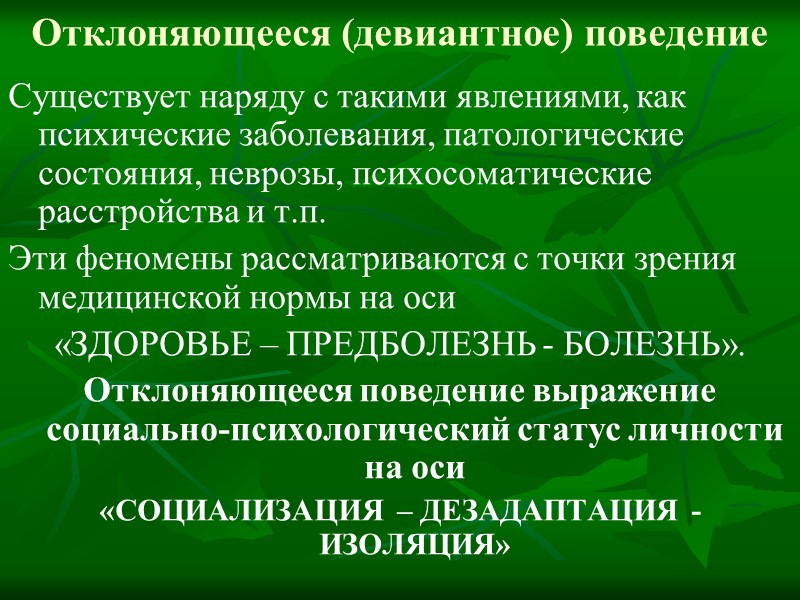 Отклоняющееся (девиантное) поведение

Существует наряду с такими явлениями, как психические заболевания, патологические состояния, неврозы, психосоматические расстройства и т.п.

Эти феномены рассматриваются с точки зрения медицинской нормы на оси

«ЗДОРОВЬЕ – ПРЕДБОЛЕЗНЬ - БОЛЕЗНЬ».

Отклоняющееся поведение выражение социально-психологический статус личности на оси

«СОЦИАЛИЗАЦИЯ – ДЕЗАДАПТАЦИЯ - ИЗОЛЯЦИЯ»